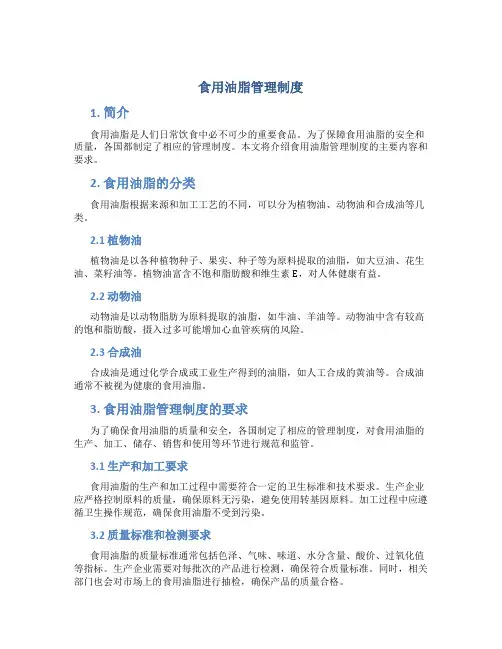 食用油脂管理制度

1. 简介

食用油脂是人们日常饮食中必不可少的重要食品。为了保障食用油脂的安全和质量，各国都制定了相应的管理制度。本文将介绍食用油脂管理制度的主要内容和要求。

2. 食用油脂的分类

食用油脂根据来源和加工工艺的不同，可以分为植物油、动物油和合成油等几类。

2.1 植物油

植物油是以各种植物种子、果实、种子等为原料提取的油脂，如大豆油、花生油、菜籽油等。植物油富含不饱和脂肪酸和维生素 E，对人体健康有益。

2.2 动物油

动物油是以动物脂肪为原料提取的油脂，如牛油、羊油等。动物油中含有较高的饱和脂肪酸，摄入过多可能增加心血管疾病的风险。

2.3 合成油

合成油是通过化学合成或工业生产得到的油脂，如人工合成的黄油等。合成油通常不被视为健康的食用油脂。

3. 食用油脂管理制度的要求

为了确保食用油脂的质量和安全，各国制定了相应的管理制度，对食用油脂的生产、加工、储存、销售和使用等环节进行规范和监管。

3.1 生产和加工要求

食用油脂的生产和加工过程中需要符合一定的卫生标准和技术要求。生产企业应严格控制原料的质量，确保原料无污染，避免使用转基因原料。加工过程中应遵循卫生操作规范，确保食用油脂不受到污染。

3.2 质量标准和检测要求

食用油脂的质量标准通常包括色泽、气味、味道、水分含量、酸价、过氧化值等指标。生产企业需要对每批次的产品进行检测，确保符合质量标准。同时，相关部门也会对市场上的食用油脂进行抽检，确保产品的质量合格。